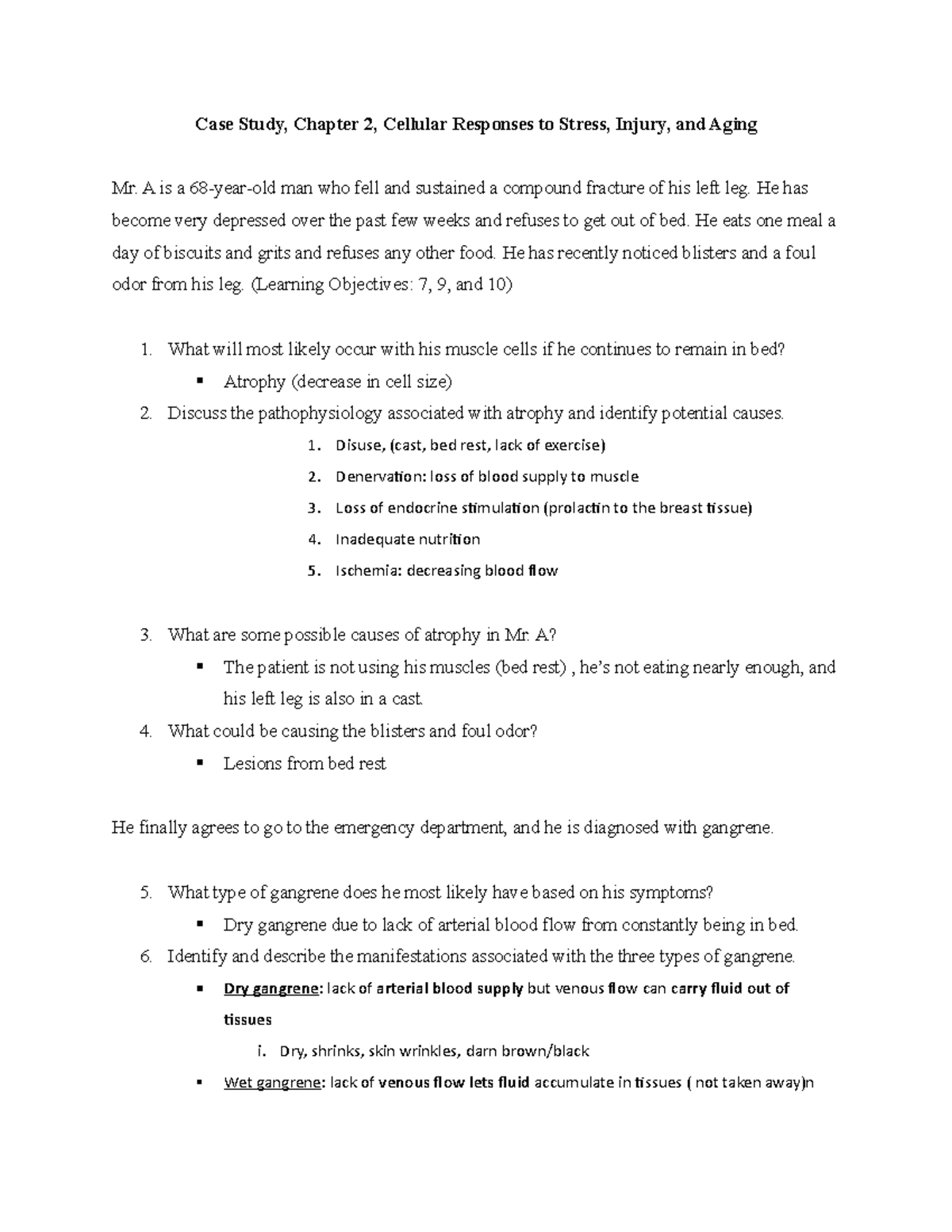 Case Study, Chapter 2, Cellular Responses to Stress, Injury, and Aging

Mr. A is a 68-year-old man who fell and sustained a compound fracture of his left leg. He has become very depressed over the past few weeks and refuses to get out of bed. He eats one meal a day of biscuits and grits and refuses any other food. He has recently noticed blisters and a foul odor from his leg. (Learning Objectives: 7, 9, and 10)

1. What will most likely occur with his muscle cells if he continues to remain in bed?
▪ Atrophy (decrease in cell size)
2. Discuss the pathophysiology associated with atrophy and identify potential causes.
1. Disuse, (cast, bed rest, lack of exercise)
2. Denervation: loss of blood supply to muscle
3. Loss of endocrine stimulation (prolactin to the breast tissue)
4. Inadequate nutrition
5. Ischemia: decreasing blood flow

3. What are some possible causes of atrophy in Mr. A?
▪ The patient is not using his muscles (bed rest) , he's not eating nearly enough, and his left leg is also in a cast.
4. What could be causing the blisters and foul odor?
▪ Lesions from bed rest

He finally agrees to go to the emergency department, and he is diagnosed with gangrene.

5. What type of gangrene does he most likely have based on his symptoms?
▪ Dry gangrene due to lack of arterial blood flow from constantly being in bed.
6. Identify and describe the manifestations associated with the three types of gangrene.
▪ Dry gangrene: lack of arterial blood supply but venous flow can carry fluid out of tissues
i. Dry, shrinks, skin wrinkles, darn brown/black
▪ Wet gangrene: lack of venous flow lets fluid accumulate in tissues ( not taken away)n